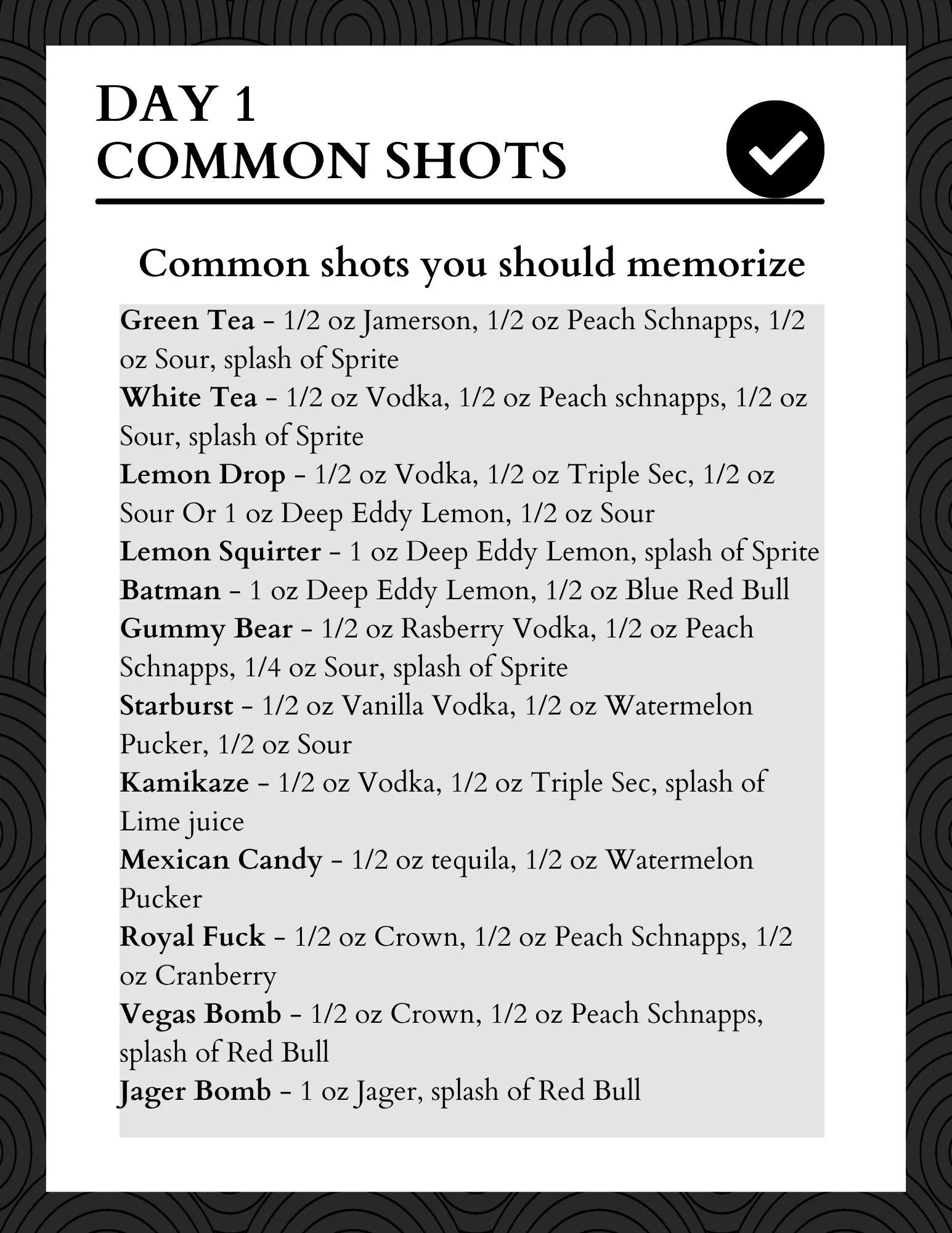 DAY 1
COMMON SHOTS

Common shots you should memorize

Green Tea - 1/2 oz Jamerson, 1/2 oz Peach Schnapps, 1/2 oz Sour, splash of Sprite
White Tea - 1/2 oz Vodka, 1/2 oz Peach schnapps, 1/2 oz Sour, splash of Sprite
Lemon Drop - 1/2 oz Vodka, 1/2 oz Triple Sec, 1/2 oz Sour Or 1 oz Deep Eddy Lemon, 1/2 oz Sour
Lemon Squirter - 1 oz Deep Eddy Lemon, splash of Sprite
Batman - 1 oz Deep Eddy Lemon, 1/2 oz Blue Red Bull
Gummy Bear - 1/2 oz Rasberry Vodka, 1/2 oz Peach Schnapps, 1/4 oz Sour, splash of Sprite
Starburst - 1/2 oz Vanilla Vodka, 1/2 oz Watermelon Pucker, 1/2 oz Sour
Kamikaze - 1/2 oz Vodka, 1/2 oz Triple Sec, splash of Lime juice
Mexican Candy - 1/2 oz tequila, 1/2 oz Watermelon Pucker
Royal Fuck - 1/2 oz Crown, 1/2 oz Peach Schnapps, 1/2 oz Cranberry
Vegas Bomb - 1/2 oz Crown, 1/2 oz Peach Schnapps, splash of Red Bull
Jager Bomb - 1 oz Jager, splash of Red Bull